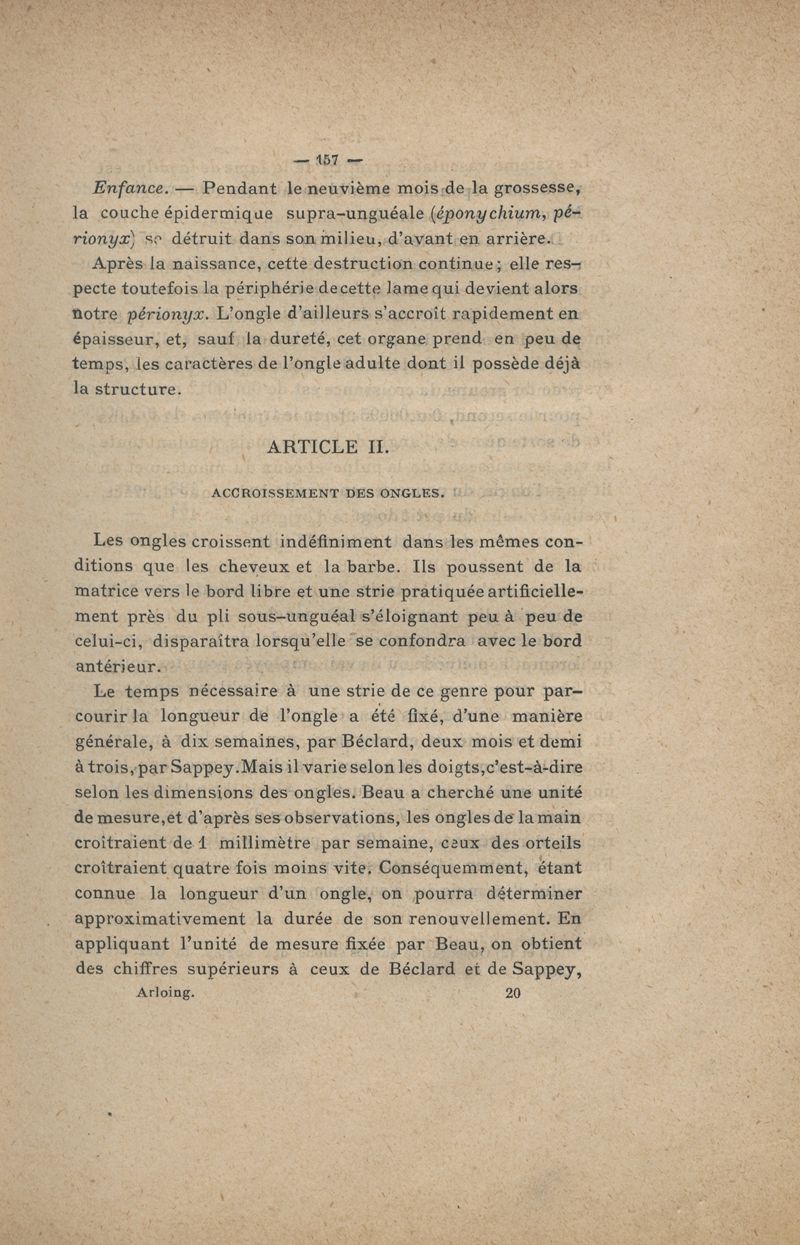 — 157 —

Enfance. — Pendant le neuvième mois de la grossesse, la couche épidermique supra-unguéale (éponychium, périonyx) se détruit dans son milieu, d'avant en arrière.

Après la naissance, cette destruction continue ; elle respecte toutefois la périphérie de cette lame qui devient alors notre périonyx. L'ongle d'ailleurs s'accroît rapidement en épaisseur, et, sauf la dureté, cet organe prend en peu de temps, les caractères de l'ongle adulte dont il possède déjà la structure.

ARTICLE II.

ACCROISSEMENT DES ONGLES.

Les ongles croissent indéfiniment dans les mêmes conditions que les cheveux et la barbe. Ils poussent de la matrice vers le bord libre et une strie pratiquée artificiellement près du pli sous-unguéal s'éloignant peu à peu de celui-ci, disparaîtra lorsqu'elle se confondra avec le bord antérieur.

Le temps nécessaire à une strie de ce genre pour parcourir la longueur de l'ongle a été fixé, d'une manière générale, à dix semaines, par Béclard, deux mois et demi à trois, par Sappey. Mais il varie selon les doigts, c'est-à-dire selon les dimensions des ongles. Beau a cherché une unité de mesure, et d'après ses observations, les ongles de la main croîtraient de 1 millimètre par semaine, ceux des orteils croîtraient quatre fois moins vite. Conséquemment, étant connue la longueur d'un ongle, on pourra déterminer approximativement la durée de son renouvellement. En appliquant l'unité de mesure fixée par Beau, on obtient des chiffres supérieurs à ceux de Béclard et de Sappey,

Arloing. 20